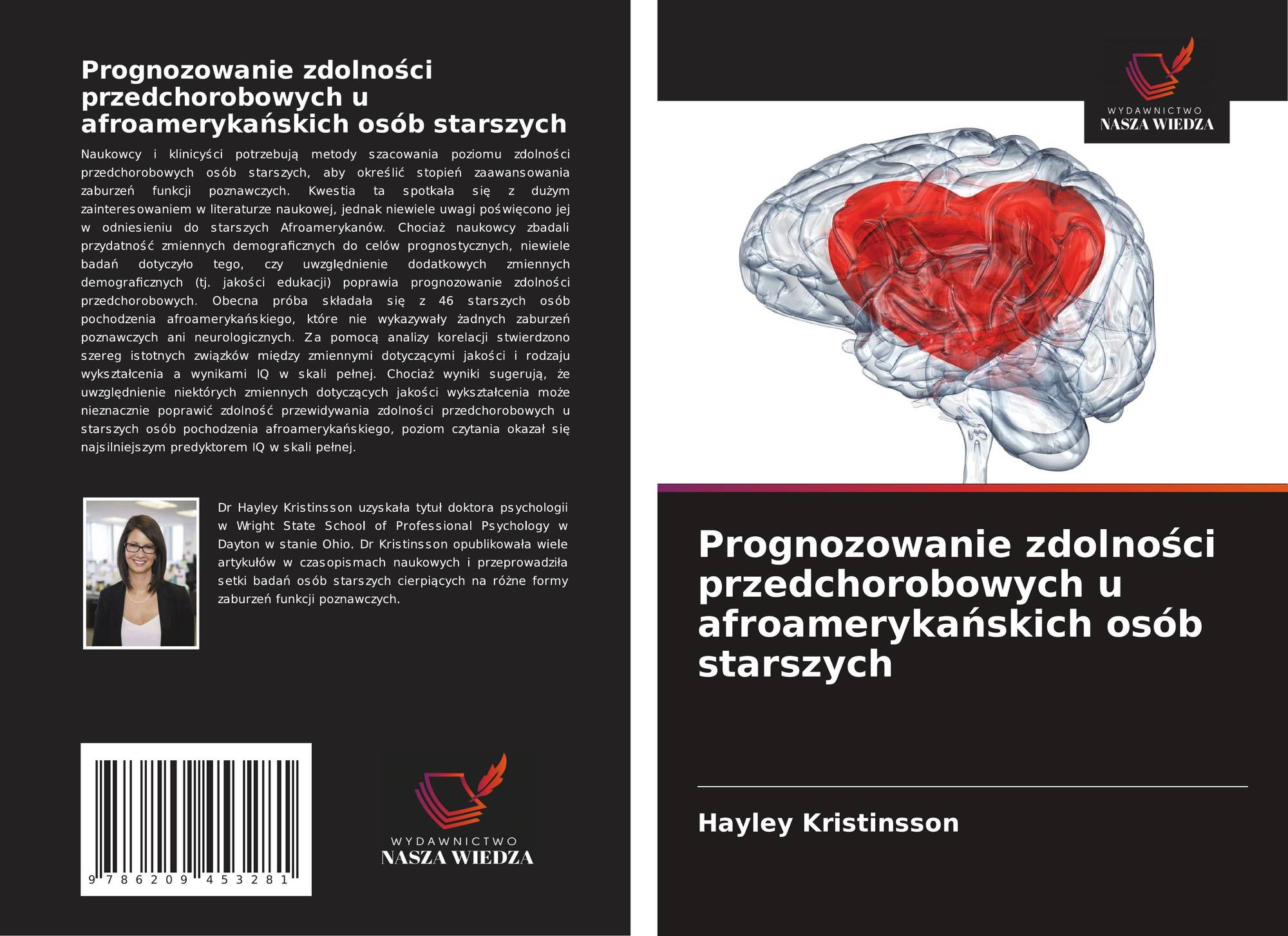 Prognozowanie zdolności przedchorobowych u afroamerykańskich osób starszych

Naukowcy i klinicyści potrzebują metody szacowania poziomu zdolności przedchorobowych osób starszych, aby określić stopień zaawansowania zaburzeń funkcji poznawczych. Kwestia ta spotkała się z dużym zainteresowaniem w literaturze naukowej, jednak niewiele uwagi poświęcono jej w odniesieniu do starszych Afroamerykanów. Chociaż naukowcy zbadali przydatność zmiennych demograficznych do celów prognostycznych, niewiele badań dotyczyło tego, czy uwzględnienie dodatkowych zmiennych demograficznych (tj. jakości edukacji) poprawia prognozowanie zdolności przedchorobowych. Obecna próba składała się z 46 starszych osób pochodzenia afroamerykańskiego, które nie wykazywały żadnych zaburzeń poznawczych ani neurologicznych. Za pomocą analizy korelacji stwierdzono szereg istotnych związków między zmiennymi dotyczącymi jakości i rodzaju wykształcenia a wynikami IQ w skali pełnej. Chociaż wyniki sugerują, że uwzględnienie niektórych zmiennych dotyczących jakości wykształcenia może nieznacznie poprawić zdolność przewidywania zdolności przedchorobowych u starszych osób pochodzenia afroamerykańskiego, poziom czytania okazał się najsilniejszym predyktorem IQ w skali pełnej.

Dr Hayley Kristinsson uzyskała tytuł doktora psychologii w Wright State School of Professional Psychology w Dayton w stanie Ohio. Dr Kristinsson opublikowała wiele artykułów w czasopismach naukowych i przeprowadziła setki badań osób starszych cierpiących na różne formy zaburzeń funkcji poznawczych.

9 786209 453281

WYDAWNICTWO
NASZA WIEDZA

WYDAWNICTWO
NASZA WIEDZA

Prognozowanie zdolności przedchorobowych u afroamerykańskich osób starszych

Hayley Kristinsson